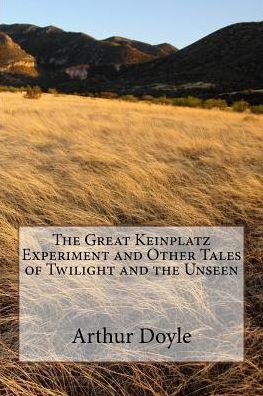 The Great Keinplatz Experiment and Other Tales of Twilight and the Unseen

Arthur Doyle